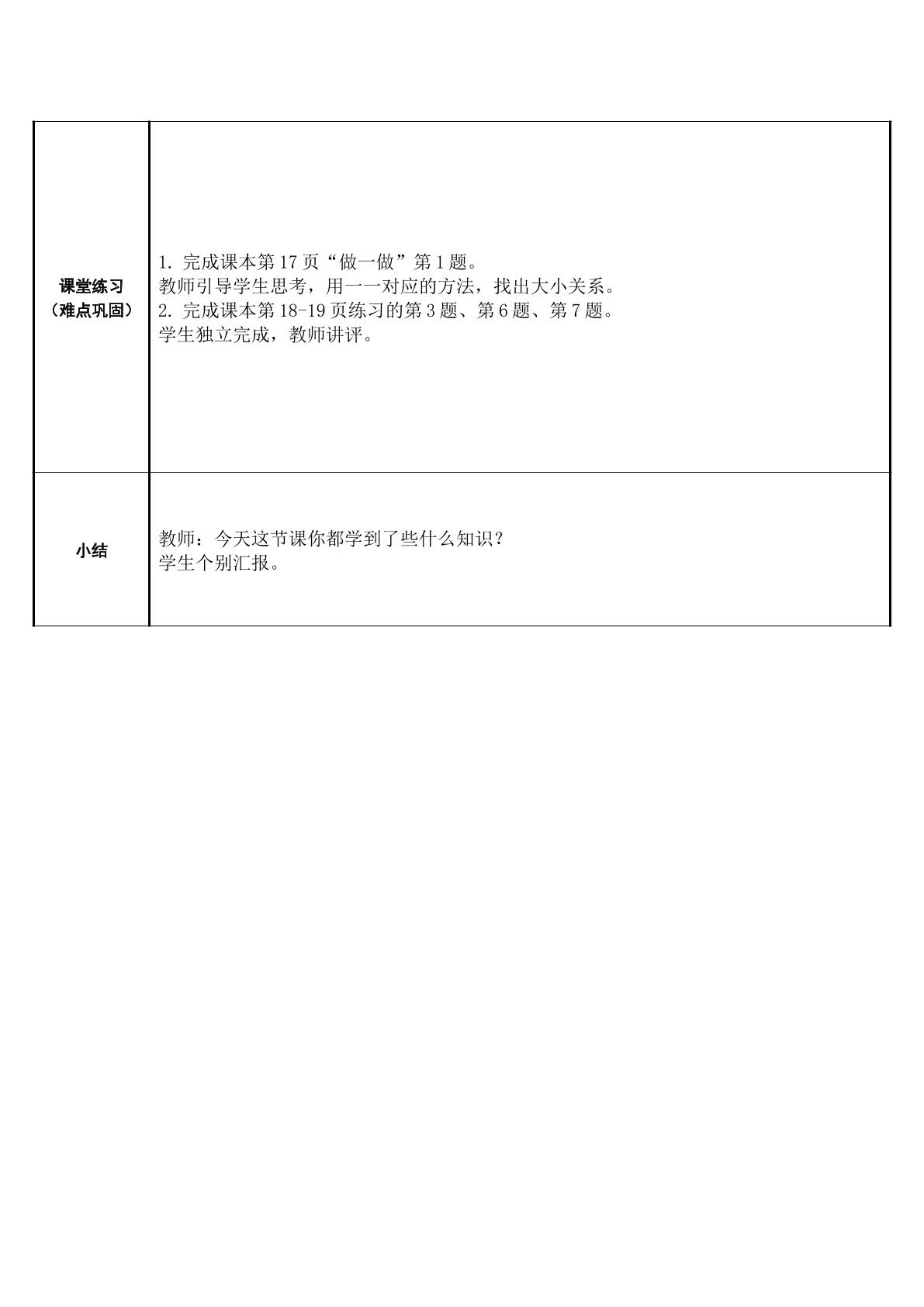 | 课堂练习（难点巩固） | 1.完成课本第17页“做一做”第1题。教师引导学生思考，用一一对应的方法，找出大小关系。2.完成课本第18-19页练习的第3题、第6题、第7题。学生独立完成，教师讲评。 |
|---|---|
| 小结 | 教师：今天这节课你都学到了些什么知识？学生个别汇报。 |